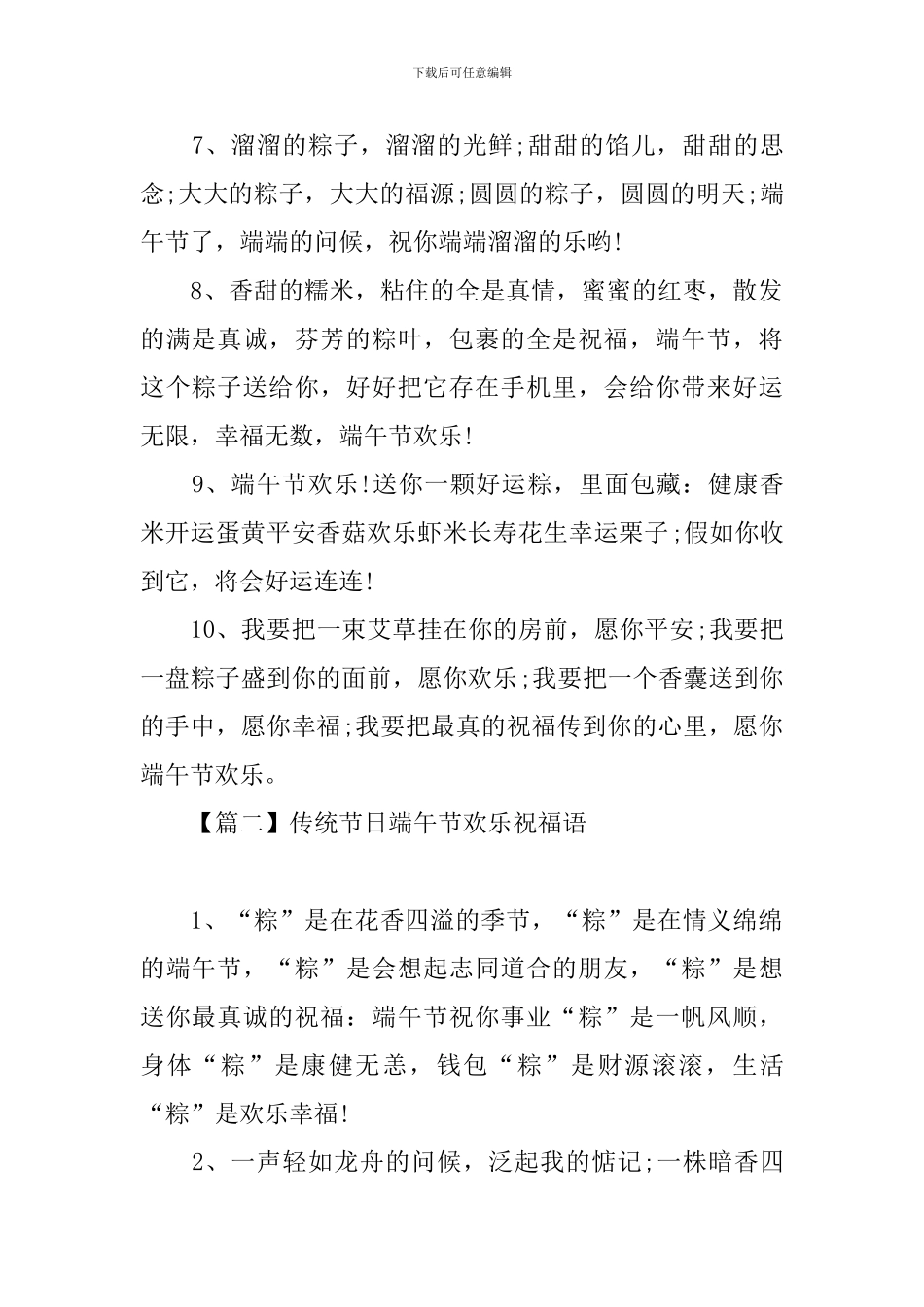 下载后可任意编辑

7、溜溜的粽子，溜溜的光鲜;甜甜的馅儿，甜甜的思念;大大的粽子，大大的福源;圆圆的粽子，圆圆的明天;端午节了，端端的问候，祝你端端溜溜的乐哟!

8、香甜的糯米，粘住的全是真情，蜜蜜的红枣，散发的满是真诚，芬芳的粽叶，包裹的全是祝福，端午节，将这个粽子送给你，好好把它存在手机里，会给你带来好运无限，幸福无数，端午节欢乐!

9、端午节欢乐!送你一颗好运粽，里面包藏：健康香米开运蛋黄平安香菇欢乐虾米长寿花生幸运栗子;假如你收到它，将会好运连连!

10、我要把一束艾草挂在你的房前，愿你平安;我要把一盘粽子盛到你的面前，愿你欢乐;我要把一个香囊送到你的手中，愿你幸福;我要把最真的祝福传到你的心里，愿你端午节欢乐。

【篇二】传统节日端午节欢乐祝福语

1、“粽”是在花香四溢的季节，“粽”是在情义绵绵的端午节，“粽”是会想起志同道合的朋友，“粽”是想送你最真诚的祝福：端午节祝你事业“粽”是一帆风顺，身体“粽”是康健无恙，钱包“粽”是财源滚滚，生活“粽”是欢乐幸福!

2、一声轻如龙舟的问候，泛起我的惦记;一株暗香四